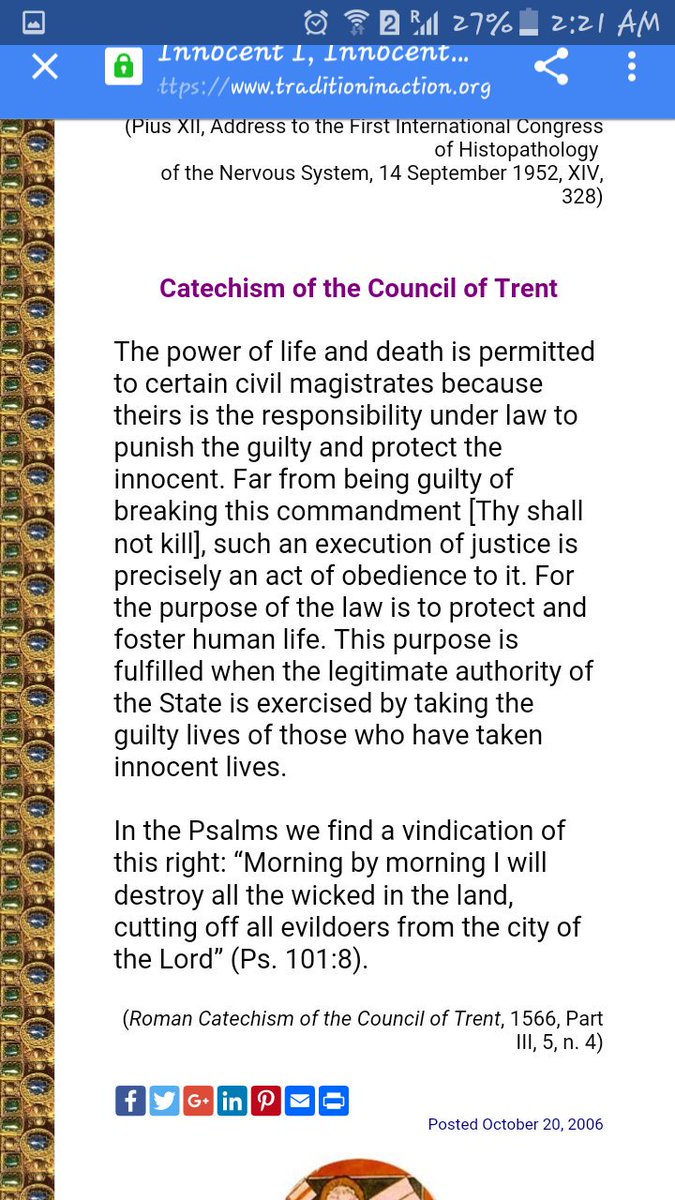 2 R 27% 2:21 AM

Innocent I, Innocent...
ttps://www.traditioninaction.org

(Pius XII, Address to the First International Congress of Histopathology of the Nervous System, 14 September 1952, XIV, 328)

Catechism of the Council of Trent

The power of life and death is permitted to certain civil magistrates because theirs is the responsibility under law to punish the guilty and protect the innocent. Far from being guilty of breaking this commandment [Thy shall not kill], such an execution of justice is precisely an act of obedience to it. For the purpose of the law is to protect and foster human life. This purpose is fulfilled when the legitimate authority of the State is exercised by taking the guilty lives of those who have taken innocent lives.

In the Psalms we find a vindication of this right: “Morning by morning I will destroy all the wicked in the land, cutting off all evildoers from the city of the Lord” (Ps. 101:8).

(Roman Catechism of the Council of Trent, 1566, Part III, 5, n. 4)

Posted October 20, 2006